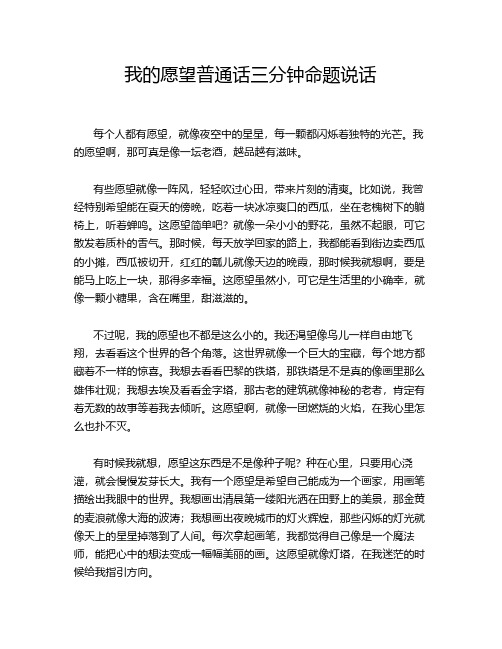 我的愿望普通话三分钟命题说话

每个人都有愿望，就像夜空中的星星，每一颗都闪烁着独特的光芒。我的愿望啊，那可真是像一坛老酒，越品越有滋味。

有些愿望就像一阵风，轻轻吹过心田，带来片刻的清爽。比如说，我曾经特别希望能在夏天的傍晚，吃着一块冰凉爽口的西瓜，坐在老槐树下的躺椅上，听着蝉鸣。这愿望简单吧？就像一朵小小的野花，虽然不起眼，可它散发着质朴的香气。那时候，每天放学回家的路上，我都能看到街边卖西瓜的小摊，西瓜被切开，红红的瓤儿就像天边的晚霞，那时候我就想啊，要是能马上吃上一块，那得多幸福。这愿望虽然小，可它是生活里的小确幸，就像一颗小糖果，含在嘴里，甜滋滋的。

不过呢，我的愿望也不都是这么小的。我还渴望像鸟儿一样自由地飞翔，去看看这个世界的各个角落。这世界就像一个巨大的宝藏，每个地方都藏着不一样的惊喜。我想去看看巴黎的铁塔，那铁塔是不是真的像画里那么雄伟壮观；我想去埃及看看金字塔，那古老的建筑就像神秘的老者，肯定有着无数的故事等着我去倾听。这愿望啊，就像一团燃烧的火焰，在我心里怎么也扑不灭。

有时候我就想，愿望这东西是不是像种子呢？种在心里，只要用心浇灌，就会慢慢发芽长大。我有一个愿望是希望自己能成为一个画家，用画笔描绘出我眼中的世界。我想画出清晨第一缕阳光洒在田野上的美景，那金黄的麦浪就像大海的波涛；我想画出夜晚城市的灯火辉煌，那些闪烁的灯光就像天上的星星掉落到了人间。每次拿起画笔，我都觉得自己像是一个魔法师，能把心中的想法变成一幅幅美丽的画。这愿望就像灯塔，在我迷茫的时候给我指引方向。